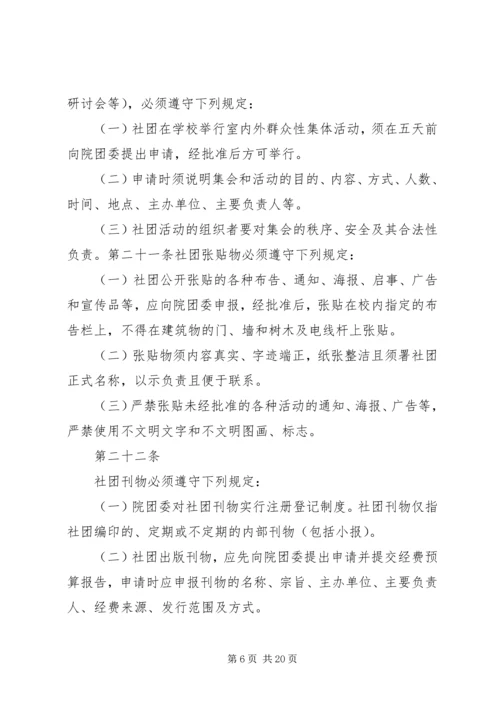 研讨会等），必须遵守下列规定：

（一）社团在学校举行室内外群众性集体活动，须在五天前向院团委提出申请，经批准后方可举行。

（二）申请时须说明集会和活动的目的、内容、方式、人数、时间、地点、主办单位、主要负责人等。

（三）社团活动的组织者要对集会的秩序、安全及其合法性负责。第二十一条社团张贴物必须遵守下列规定：

（一）社团公开张贴的各种布告、通知、海报、启事、广告和宣传品等，应向院团委申报，经批准后，张贴在校内指定的布告栏上，不得在建筑物的门、墙和树木及电线杆上张贴。

（二）张贴物须内容真实、字迹端正，纸张整洁且须署社团正式名称，以示负责且便于联系。

（三）严禁张贴未经批准的各种活动的通知、海报、广告等，严禁使用不文明文字和不文明图画、标志。

第二十二条

社团刊物必须遵守下列规定：

（一）院团委对社团刊物实行注册登记制度。社团刊物仅指社团编印的、定期或不定期的内部刊物（包括小报）。

（二）社团出版刊物，应先向院团委提出申请并提交经费预算报告，申请时应申报刊物的名称、宗旨、主办单位、主要负责人、经费来源、发行范围及方式。

第 6 页 共 20 页